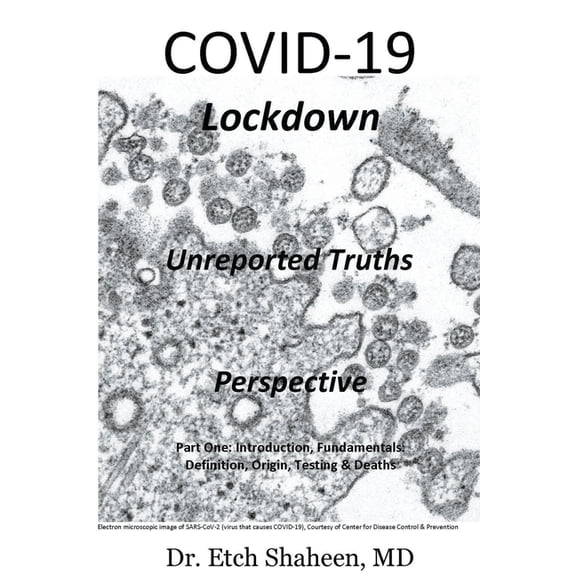 COVID-19

Lockdown

Unreported Truths

Perspective

Part One: Introduction, Fundamentals: Definition, Origin, Testing & Deaths

Electron microscopic image of SARS-CoV-2 (virus that causes COVID-19), Courtesy of Center for Disease Control & Prevention

Dr. Etch Shaheen, MD